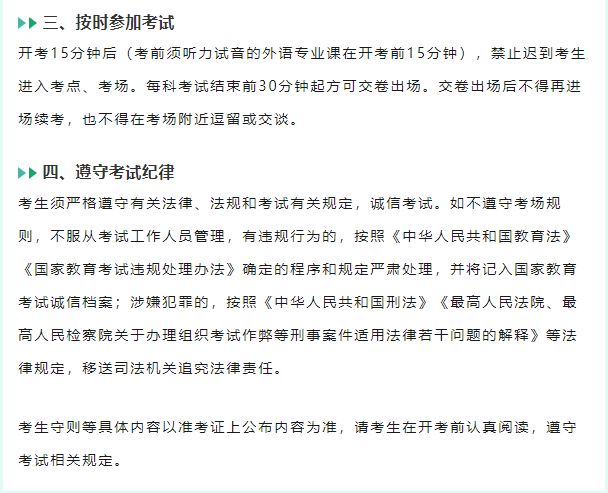 三、按时参加考试

开考15分钟后（考前须听力试音的外语专业课在开考前15分钟），禁止迟到考生进入考点、考场。每科考试结束前30分钟起方可交卷出场。交卷出场后不得再进场续考，也不得在考场附近逗留或交谈。

四、遵守考试纪律

考生须严格遵守有关法律、法规和考试有关规定，诚信考试。如不遵守考场规则，不服从考试工作人员管理，有违规行为的，按照《中华人民共和国教育法》《国家教育考试违规处理办法》确定的程序和规定严肃处理，并将记入国家教育考试诚信档案；涉嫌犯罪的，按照《中华人民共和国刑法》《最高人民法院、最高人民检察院关于办理组织考试作弊等刑事案件适用法律若干问题的解释》等法律规定，移送司法机关追究法律责任。

考生守则等具体内容以准考证上公布内容为准，请考生在开考前认真阅读，遵守考试相关规定。